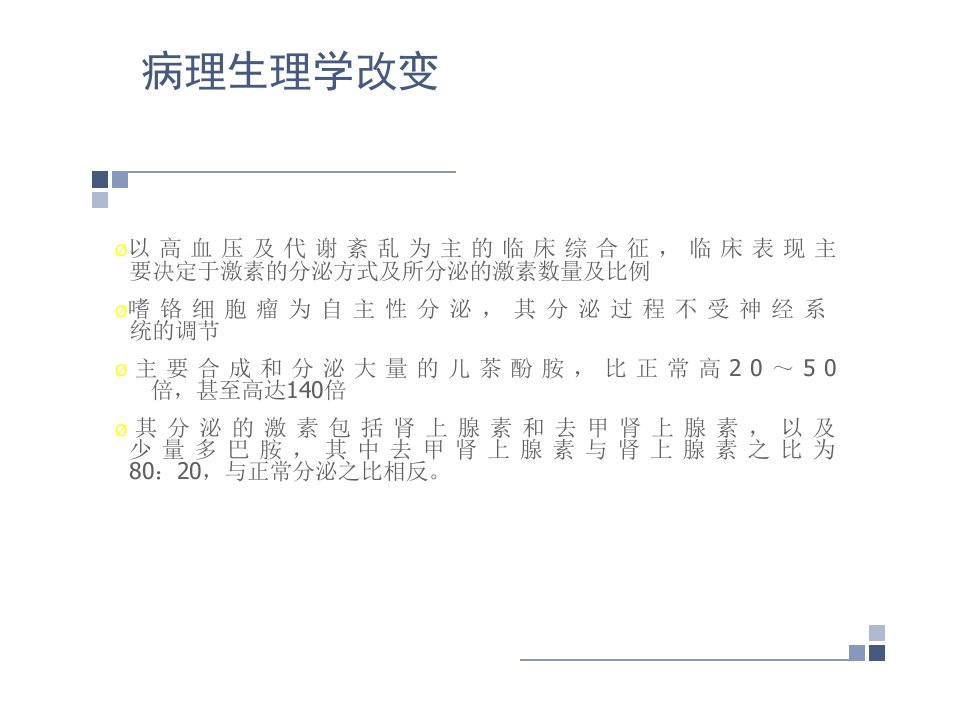 病理生理学改变

ø以高血压及代谢紊乱为主的临床综合征，临床表现主要决定于激素的分泌方式及所分泌的激素数量及比例

ø嗜铬细胞瘤为自主性分泌，其分泌过程不受神经系统的调节

ø主要合成和分泌大量的儿茶酚胺，比正常高20～50倍，甚至高达140倍

ø其分泌的激素包括肾上腺素和去甲肾上腺素，以及少量多巴胺，其中去甲肾上腺素与肾上腺素之比为80：20，与正常分泌之比相反。